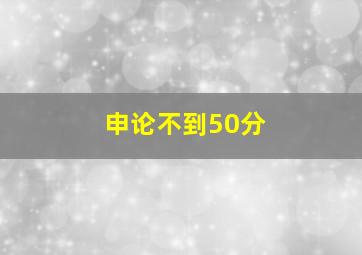 申论不到50分